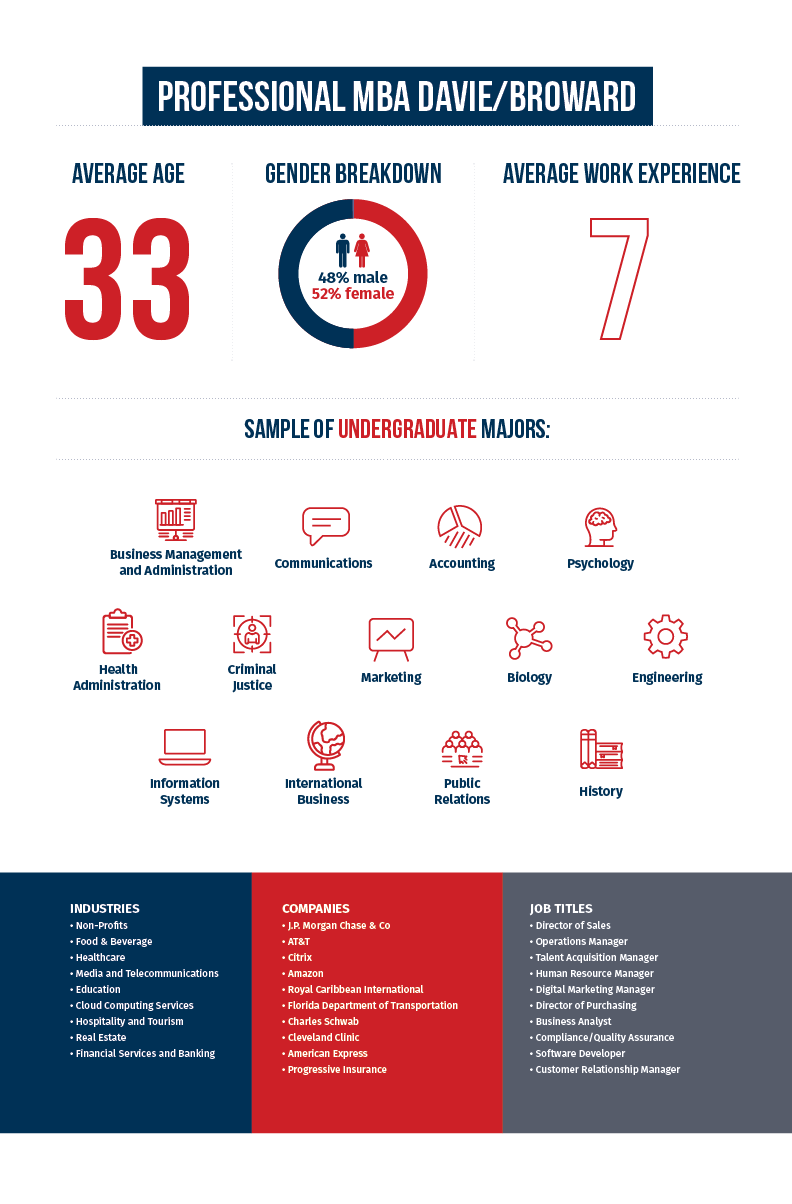 PROFESSIONAL MBA DAVIE/BROWARD

AVERAGE AGE

33

GENDER BREAKDOWN

48% male
52% female

AVERAGE WORK EXPERIENCE

7

SAMPLE OF UNDERGRADUATE MAJORS:

Business Management and Administration

Communications

Accounting

Psychology

Health Administration

Criminal Justice

Marketing

Biology

Engineering

Information Systems

International Business

Public Relations

History

INDUSTRIES
• Non-Profits
• Food & Beverage
• Healthcare
• Media and Telecommunications
• Education
• Cloud Computing Services
• Hospitality and Tourism
• Real Estate
• Financial Services and Banking

COMPANIES
• J.P. Morgan Chase & Co
• AT&T
• Citrix
• Amazon
• Royal Caribbean International
• Florida Department of Transportation
• Charles Schwab
• Cleveland Clinic
• American Express
• Progressive Insurance

JOB TITLES
• Director of Sales
• Operations Manager
• Talent Acquisition Manager
• Human Resource Manager
• Digital Marketing Manager
• Director of Purchasing
• Business Analyst
• Compliance/Quality Assurance
• Software Developer
• Customer Relationship Manager